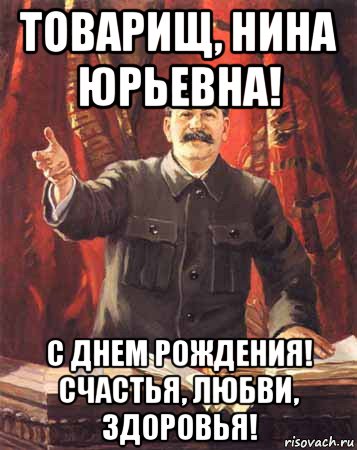 ТОВАРИЩ, НИНА ЮРЬЕВНА!

С ДНЕМ РОЖДЕНИЯ! СЧАСТЬЯ, ЛЮБВИ, ЗДОРОВЬЯ!

risovach.ru